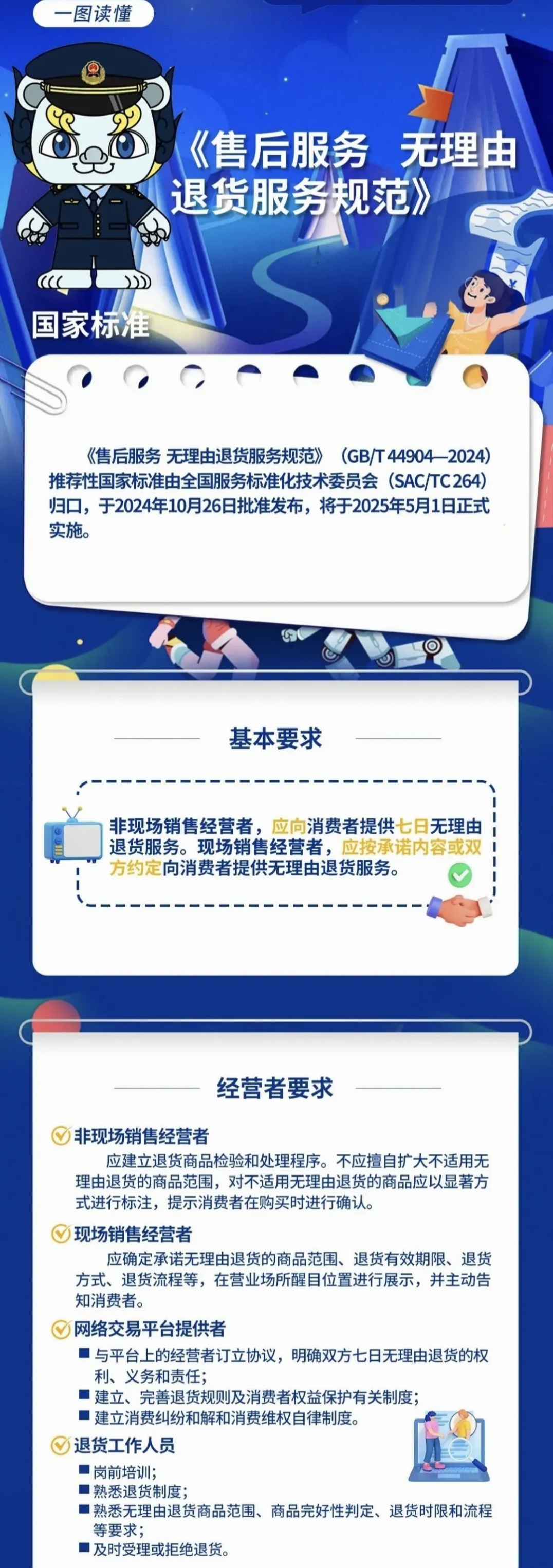 一图读懂

《售后服务 无理由退货服务规范》

国家标准

《售后服务 无理由退货服务规范》（GB/T 44904—2024）推荐性国家标准由全国服务标准化技术委员会（SAC/TC 264）归口，于2024年10月26日批准发布，将于2025年5月1日正式实施。

基本要求

非现场销售经营者，应向消费者提供七日无理由退货服务。现场销售经营者，应按承诺内容或双方约定向消费者提供无理由退货服务。

经营者要求

非现场销售经营者

应建立退货商品检验和处理程序。不应擅自扩大不适用无理由退货的商品范围，对不适用无理由退货的商品应以显著方式进行标注，提示消费者在购买时进行确认。

现场销售经营者

应确定承诺无理由退货的商品范围、退货有效期限、退货方式、退货流程等，在营业场所醒目位置进行展示，并主动告知消费者。

网络交易平台提供者

■ 与平台上的经营者订立协议，明确双方七日无理由退货的权利、义务和责任；
■ 建立、完善退货规则及消费者权益保护有关制度；
■ 建立消费纠纷和解和消费维权自律制度。

退货工作人员

■ 岗前培训；
■ 熟悉退货制度；
■ 熟悉无理由退货商品范围、商品完好性判定、退货时限和流程等要求；
■ 及时受理或拒绝退货。